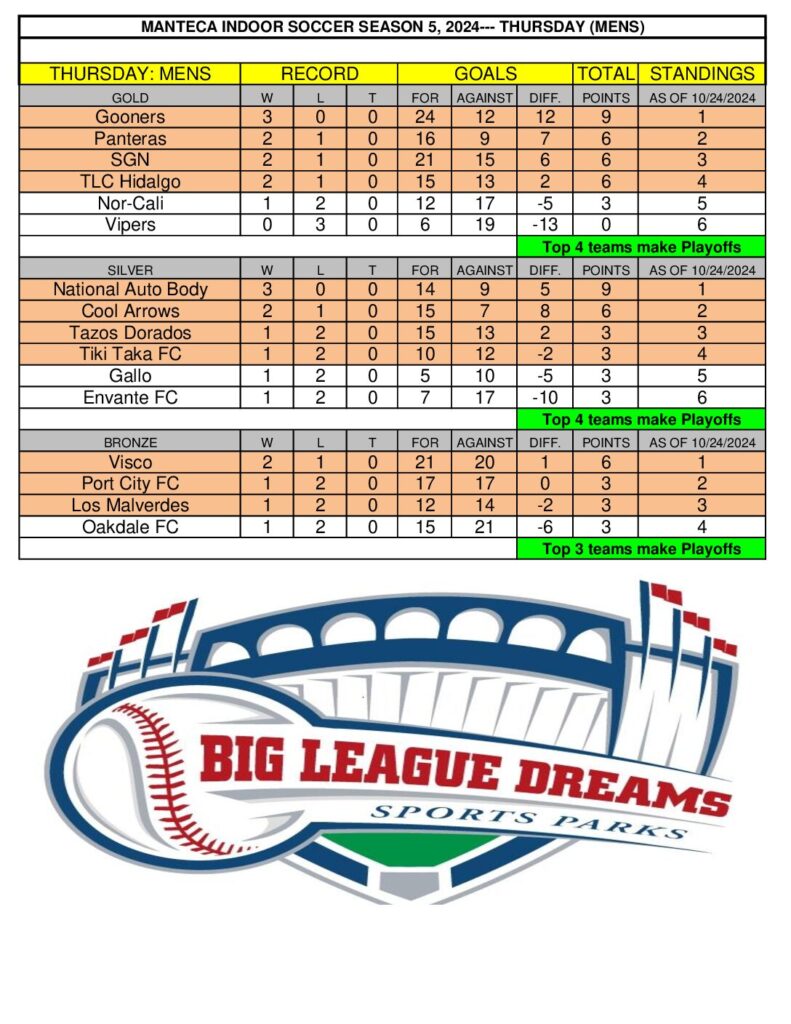 MANTECA INDOOR SOCCER SEASON 5, 2024--- THURSDAY (MENS)

| THURSDAY: MENS | RECORD | | | GOALS | | | TOTAL | STANDINGS |
|---|---|---|---|---|---|---|---|---|
| GOLD | W | L | T | FOR | AGAINST | DIFF. | POINTS | AS OF 10/24/2024 |
| Gooners | 3 | 0 | 0 | 24 | 12 | 12 | 9 | 1 |
| Panteras | 2 | 1 | 0 | 16 | 9 | 7 | 6 | 2 |
| SGN | 2 | 1 | 0 | 21 | 15 | 6 | 6 | 3 |
| TLC Hidalgo | 2 | 1 | 0 | 15 | 13 | 2 | 6 | 4 |
| Nor-Cali | 1 | 2 | 0 | 12 | 17 | -5 | 3 | 5 |
| Vipers | 0 | 3 | 0 | 6 | 19 | -13 | 0 | 6 |
| | | | | | | Top 4 teams make Playoffs | | |
| SILVER | W | L | T | FOR | AGAINST | DIFF. | POINTS | AS OF 10/24/2024 |
| National Auto Body | 3 | 0 | 0 | 14 | 9 | 5 | 9 | 1 |
| Cool Arrows | 2 | 1 | 0 | 15 | 7 | 8 | 6 | 2 |
| Tazos Dorados | 1 | 2 | 0 | 15 | 13 | 2 | 3 | 3 |
| Tiki Taka FC | 1 | 2 | 0 | 10 | 12 | -2 | 3 | 4 |
| Gallo | 1 | 2 | 0 | 5 | 10 | -5 | 3 | 5 |
| Envante FC | 1 | 2 | 0 | 7 | 17 | -10 | 3 | 6 |
| | | | | | | Top 4 teams make Playoffs | | |
| BRONZE | W | L | T | FOR | AGAINST | DIFF. | POINTS | AS OF 10/24/2024 |
| Visco | 2 | 1 | 0 | 21 | 20 | 1 | 6 | 1 |
| Port City FC | 1 | 2 | 0 | 17 | 17 | 0 | 3 | 2 |
| Los Malverdes | 1 | 2 | 0 | 12 | 14 | -2 | 3 | 3 |
| Oakdale FC | 1 | 2 | 0 | 15 | 21 | -6 | 3 | 4 |
| | | | | | | Top 3 teams make Playoffs | | |

BIG LEAGUE DREAMS
SPORTS PARKS